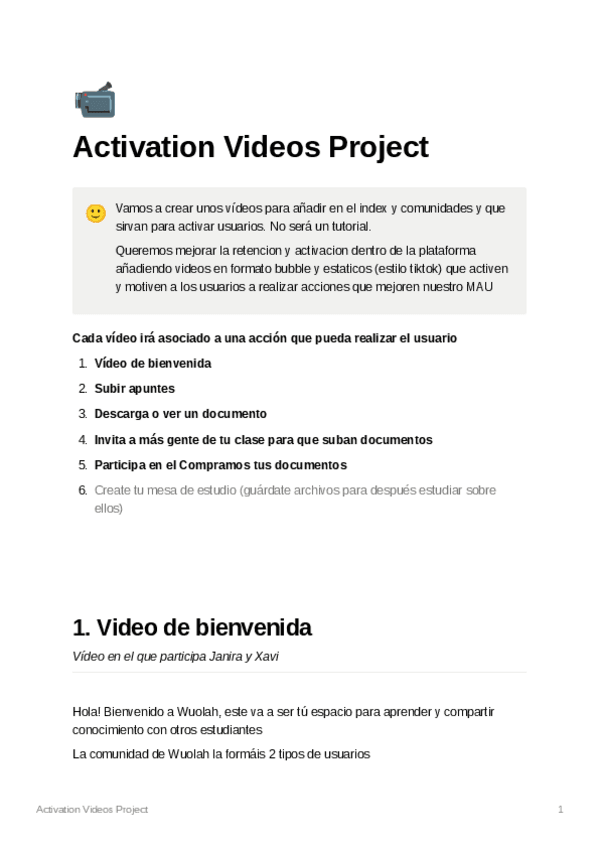 Activation Videos Project

Vamos a crear unos vídeos para añadir en el index y comunidades y que sirvan para activar usuarios. No será un tutorial.

Queremos mejorar la retencion y activacion dentro de la plataforma añadiendo videos en formato bubble y estaticos (estilo tiktok) que activen y motiven a los usuarios a realizar acciones que mejoren nuestro MAU

Cada vídeo irá asociado a una acción que pueda realizar el usuario

1. Vídeo de bienvenida
2. Subir apuntes
3. Descarga o ver un documento
4. Invita a más gente de tu clase para que suban documentos
5. Participa en el Compramos tus documentos
6. Create tu mesa de estudio (guárdate archivos para después estudiar sobre ellos)

1. Video de bienvenida

Vídeo en el que participa Janira y Xavi

Hola! Bienvenido a Wuolah, este va a ser tú espacio para aprender y compartir conocimiento con otros estudiantes

La comunidad de Wuolah la formáis 2 tipos de usuarios

Activation Videos Project 1